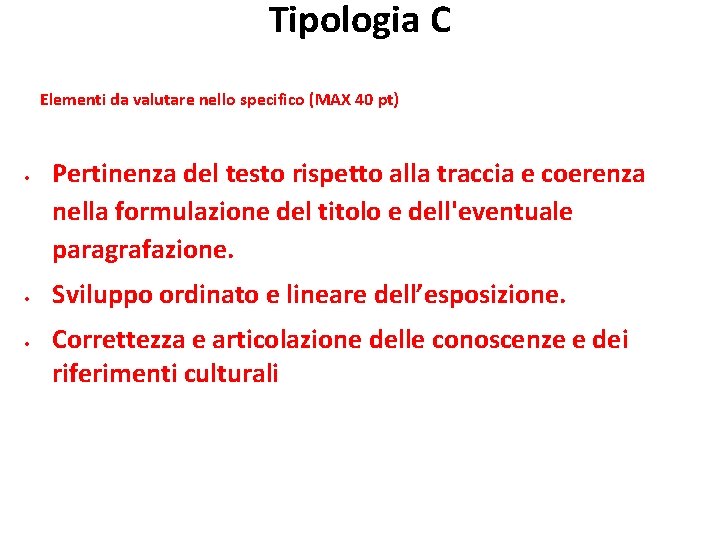 Tipologia C

Elementi da valutare nello specifico (MAX 40 pt)

• Pertinenza del testo rispetto alla traccia e coerenza nella formulazione del titolo e dell'eventuale paragrafazione.
• Sviluppo ordinato e lineare dell'esposizione.
• Correttezza e articolazione delle conoscenze e dei riferimenti culturali